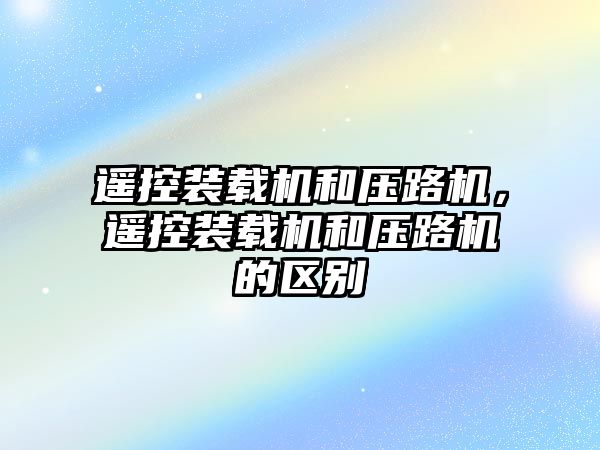 遥控装载机和压路机，遥控装载机和压路机的区别